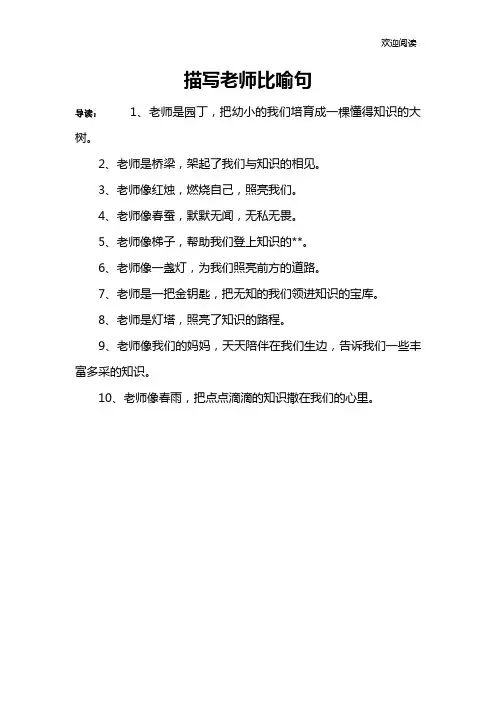 欢迎阅读

描写老师比喻句

导读：　1、老师是园丁，把幼小的我们培育成一棵懂得知识的大树。

2、老师是桥梁，架起了我们与知识的相见。

3、老师像红烛，燃烧自己，照亮我们。

4、老师像春蚕，默默无闻，无私无畏。

5、老师像梯子，帮助我们登上知识的**。

6、老师像一盏灯，为我们照亮前方的道路。

7、老师是一把金钥匙，把无知的我们领进知识的宝库。

8、老师是灯塔，照亮了知识的路程。

9、老师像我们的妈妈，天天陪伴在我们生边，告诉我们一些丰富多采的知识。

10、老师像春雨，把点点滴滴的知识撒在我们的心里。